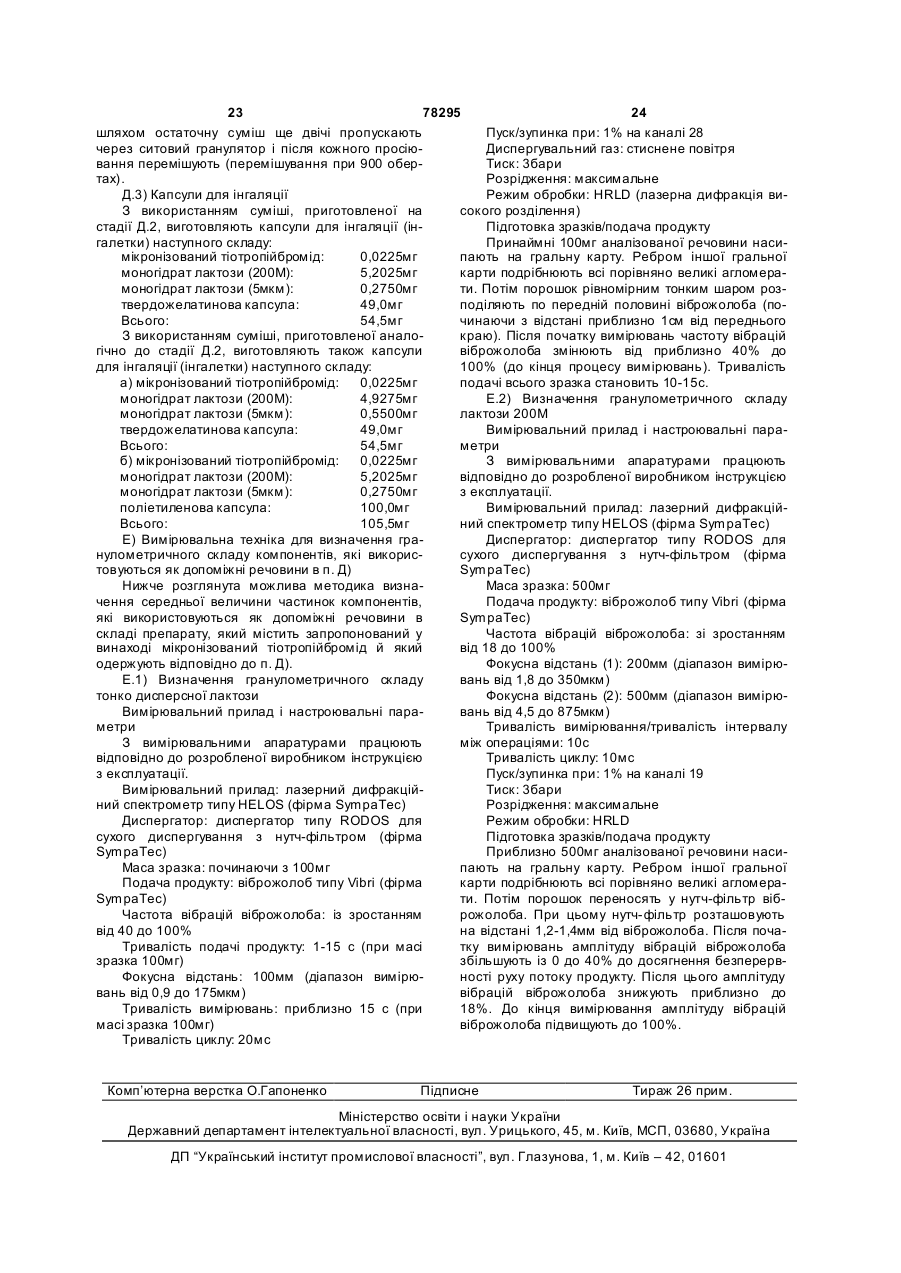 23 78295 24

шляхом остаточну суміш ще двічі пропускають через ситовий гранулятор і після кожного просіювання перемішують (перемішування при 900 обертах).

Д.3) Капсули для інгаляції

З використанням суміші, приготовленої на стадії Д.2, виготовляють капсули для інгаляції (інгалетки) наступного складу:

| | |
|---|---|
| мікронізований тіотропійбромід: | 0,0225мг |
| моногідрат лактози (200М): | 5,2025мг |
| моногідрат лактози (5мкм): | 0,2750мг |
| твердожелатинова капсула: | 49,0мг |
| Всього: | 54,5мг |

З використанням суміші, приготовленої аналогічно до стадії Д.2, виготовляють також капсули для інгаляції (інгалетки) наступного складу:

| | |
|---|---|
| а) мікронізований тіотропійбромід: | 0,0225мг |
| моногідрат лактози (200М): | 4,9275мг |
| моногідрат лактози (5мкм): | 0,5500мг |
| твердожелатинова капсула: | 49,0мг |
| Всього: | 54,5мг |
| б) мікронізований тіотропійбромід: | 0,0225мг |
| моногідрат лактози (200М): | 5,2025мг |
| моногідрат лактози (5мкм): | 0,2750мг |
| поліетиленова капсула: | 100,0мг |
| Всього: | 105,5мг |

Е) Вимірювальна техніка для визначення гранулометричного складу компонентів, які використовуються як допоміжні речовини в п. Д)

Нижче розглянута можлива методика визначення середньої величини частинок компонентів, які використовуються як допоміжні речовини в складі препарату, який містить запропонований у винаході мікронізований тіотропійбромід й який одержують відповідно до п. Д).

Е.1) Визначення гранулометричного складу тонко дисперсної лактози

Вимірювальний прилад і настроювальні параметри

З вимірювальними апаратурами працюють відповідно до розробленої виробником інструкцією з експлуатації.

Вимірювальний прилад: лазерний дифракційний спектрометр типу HELOS (фірма SympaTec)

Диспергатор: диспергатор типу RODOS для сухого диспергування з нутч-фільтром (фірма SympaTec)

Маса зразка: починаючи з 100мг

Подача продукту: віброжолоб типу Vibri (фірма SympaTec)

Частота вібрацій віброжолоба: із зростанням від 40 до 100%

Тривалість подачі продукту: 1-15 с (при масі зразка 100мг)

Фокусна відстань: 100мм (діапазон вимірювань від 0,9 до 175мкм)

Тривалість вимірювань: приблизно 15 с (при масі зразка 100мг)

Тривалість циклу: 20мс

Пуск/зупинка при: 1% на каналі 28

Диспергувальний газ: стиснене повітря

Тиск: 3бари

Розрідження: максимальне

Режим обробки: HRLD (лазерна дифракція високого розділення)

Підготовка зразків/подача продукту

Принаймні 100мг аналізованої речовини насипають на гральну карту. Ребром іншої гральної карти подрібнюють всі порівняно великі агломерати. Потім порошок рівномірним тонким шаром розподіляють по передній половині віброжолоба (починаючи з відстані приблизно 1см від переднього краю). Після початку вимірювань частоту вібрацій віброжолоба змінюють від приблизно 40% до 100% (до кінця процесу вимірювань). Тривалість подачі всього зразка становить 10-15с.

Е.2) Визначення гранулометричного складу лактози 200М

Вимірювальний прилад і настроювальні параметри

З вимірювальними апаратурами працюють відповідно до розробленої виробником інструкцією з експлуатації.

Вимірювальний прилад: лазерний дифракційний спектрометр типу HELOS (фірма SympaTec)

Диспергатор: диспергатор типу RODOS для сухого диспергування з нутч-фільтром (фірма SympaTec)

Маса зразка: 500мг

Подача продукту: віброжолоб типу Vibri (фірма SympaTec)

Частота вібрацій віброжолоба: зі зростанням від 18 до 100%

Фокусна відстань (1): 200мм (діапазон вимірювань від 1,8 до 350мкм)

Фокусна відстань (2): 500мм (діапазон вимірювань від 4,5 до 875мкм)

Тривалість вимірювання/тривалість інтервалу між операціями: 10с

Тривалість циклу: 10мс

Пуск/зупинка при: 1% на каналі 19

Тиск: 3бари

Розрідження: максимальне

Режим обробки: HRLD

Підготовка зразків/подача продукту

Приблизно 500мг аналізованої речовини насипають на гральну карту. Ребром іншої гральної карти подрібнюють всі порівняно великі агломерати. Потім порошок переносять у нутч-фільтр віброжолоба. При цьому нутч-фільтр розташовують на відстані 1,2-1,4мм від віброжолоба. Після початку вимірювань амплітуду вібрацій віброжолоба збільшують із 0 до 40% до досягнення безперервності руху потоку продукту. Після цього амплітуду вібрацій віброжолоба знижують приблизно до 18%. До кінця вимірювання амплітуду вібрацій віброжолоба підвищують до 100%.

Комп'ютерна верстка О.Гапоненко Підписне Тираж 26 прим.

Міністерство освіти і науки України
Державний департамент інтелектуальної власності, вул. Урицького, 45, м. Київ, МСП, 03680, Україна

ДП "Український інститут промислової власності", вул. Глазунова, 1, м. Київ – 42, 01601